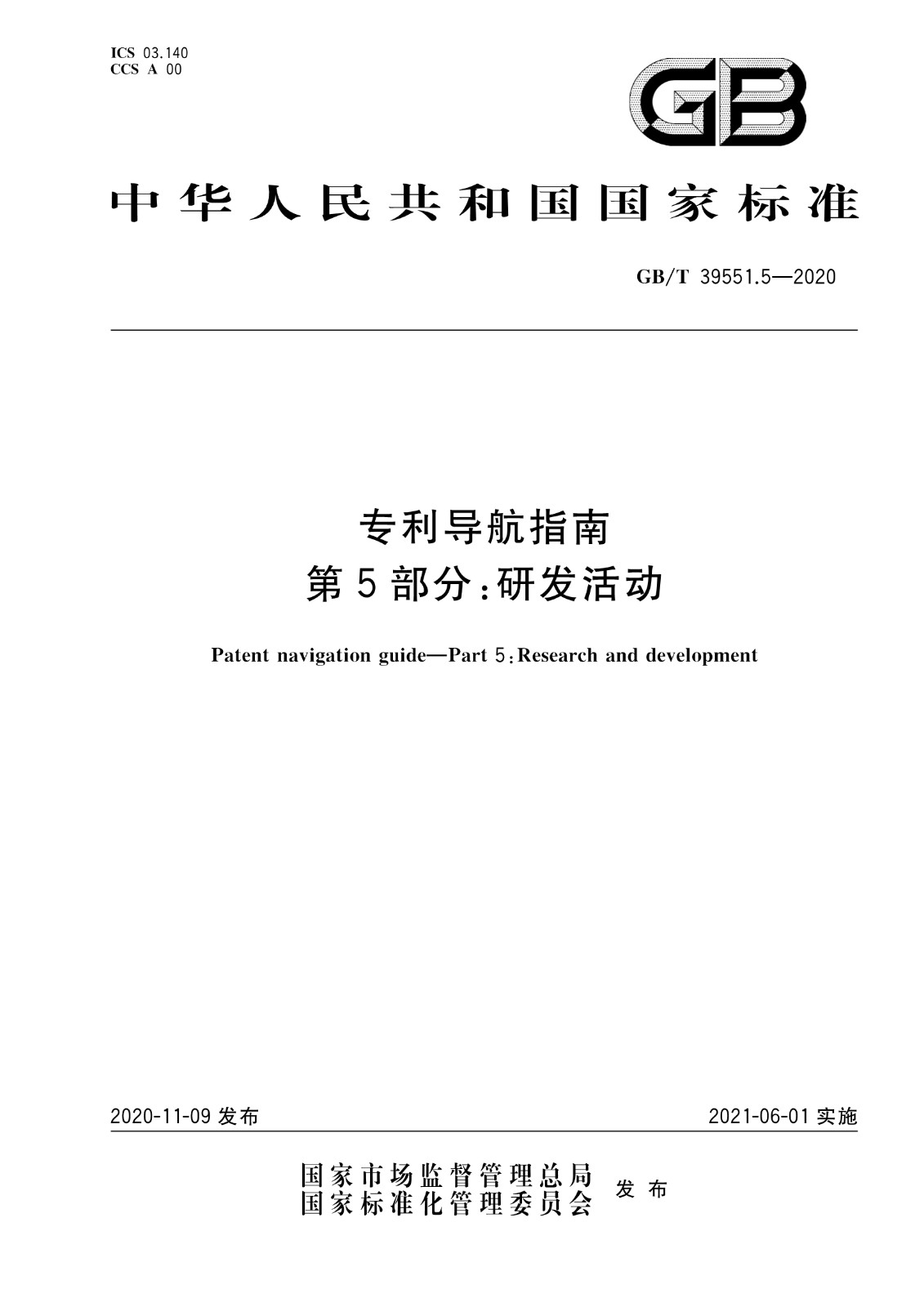 ICS 03.140
CCS A 00

GB

中华人民共和国国家标准

GB/T 39551.5—2020

专利导航指南
第5部分:研发活动

Patent navigation guide—Part 5:Research and development

2020-11-09 发布

2021-06-01 实施

国家市场监督管理总局
国家标准化管理委员会
发布